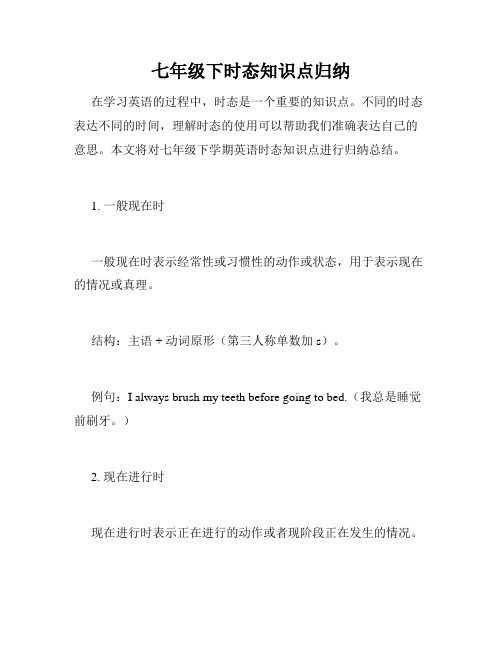 七年级下时态知识点归纳

在学习英语的过程中，时态是一个重要的知识点。不同的时态表达不同的时间，理解时态的使用可以帮助我们准确表达自己的意思。本文将对七年级下学期英语时态知识点进行归纳总结。

1. 一般现在时

一般现在时表示经常性或习惯性的动作或状态，用于表示现在的情况或真理。

结构：主语 + 动词原形（第三人称单数加 s）。

例句：I always brush my teeth before going to bed.（我总是睡觉前刷牙。）

2. 现在进行时

现在进行时表示正在进行的动作或者现阶段正在发生的情况。